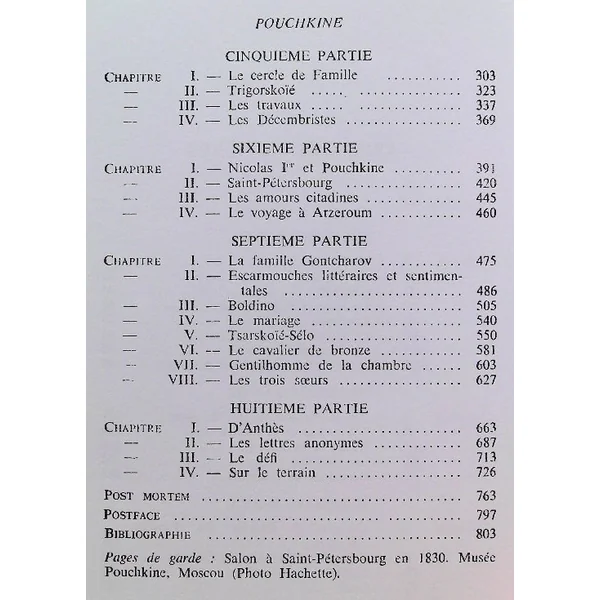 POUCHKINE

CINQUIEME PARTIE

CHAPITRE I. — Le cercle de Famille 303
— II. — Trigorskoïé 323
— III. — Les travaux 337
— IV. — Les Décembristes 369

SIXIEME PARTIE

CHAPITRE I. — Nicolas $I^{er}$ et Pouchkine 391
— II. — Saint-Pétersbourg 420
— III. — Les amours citadines 445
— IV. — Le voyage à Arzeroum 460

SEPTIEME PARTIE

CHAPITRE I. — La famille Gontcharov 475
— II. — Escarmouches littéraires et sentimentales 486
— III. — Boldino 505
— IV. — Le mariage 540
— V. — Tsarskoïé-Sélo 550
— VI. — Le cavalier de bronze 581
— VII. — Gentilhomme de la chambre 603
— VIII. — Les trois sœurs 627

HUITIEME PARTIE

CHAPITRE I. — D'Anthès 663
— II. — Les lettres anonymes 687
— III. — Le défi 713
— IV. — Sur le terrain 726

POST MORTEM 763

POSTFACE 797

BIBLIOGRAPHIE 803

Pages de garde : Salon à Saint-Pétersbourg en 1830. Musée Pouchkine, Moscou (Photo Hachette).